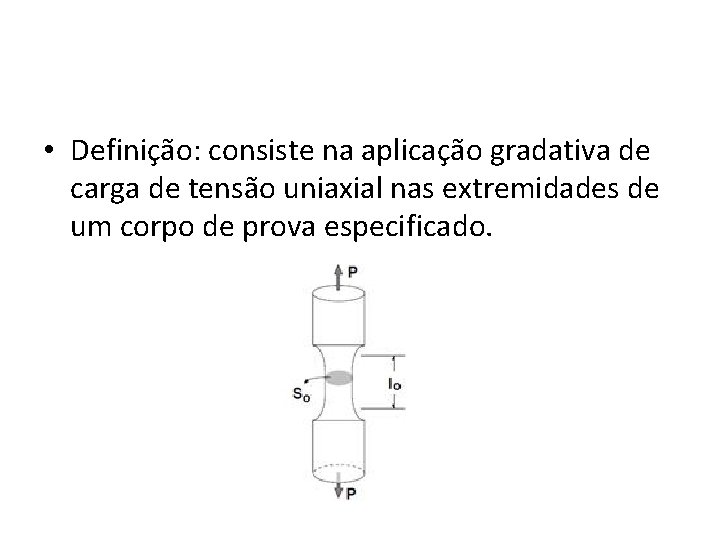 • Definição: consiste na aplicação gradativa de carga de tensão uniaxial nas extremidades de um corpo de prova especificado.

P

$S_o$

$l_o$

P